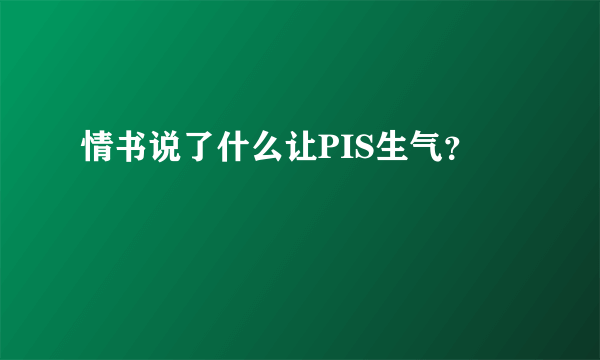 情书说了什么让PIS生气？